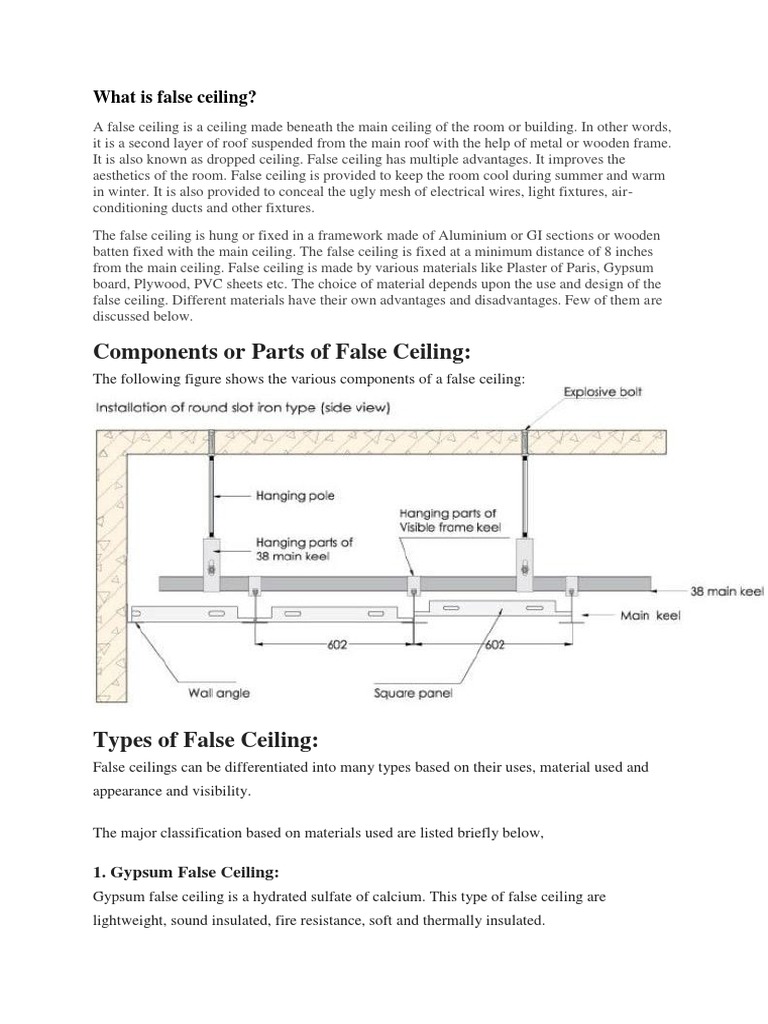 What is false ceiling?

A false ceiling is a ceiling made beneath the main ceiling of the room or building. In other words, it is a second layer of roof suspended from the main roof with the help of metal or wooden frame. It is also known as dropped ceiling. False ceiling has multiple advantages. It improves the aesthetics of the room. False ceiling is provided to keep the room cool during summer and warm in winter. It is also provided to conceal the ugly mesh of electrical wires, light fixtures, air-conditioning ducts and other fixtures.

The false ceiling is hung or fixed in a framework made of Aluminium or GI sections or wooden batten fixed with the main ceiling. The false ceiling is fixed at a minimum distance of 8 inches from the main ceiling. False ceiling is made by various materials like Plaster of Paris, Gypsum board, Plywood, PVC sheets etc. The choice of material depends upon the use and design of the false ceiling. Different materials have their own advantages and disadvantages. Few of them are discussed below.

Components or Parts of False Ceiling:

The following figure shows the various components of a false ceiling:

Installation of round slot iron type (side view)

Explosive bolt

Hanging pole

Hanging parts of 38 main keel

Hanging parts of Visible frame keel

38 main keel

Main keel

602

602

Wall angle

Square panel

Types of False Ceiling:

False ceilings can be differentiated into many types based on their uses, material used and appearance and visibility.

The major classification based on materials used are listed briefly below,

1. Gypsum False Ceiling:

Gypsum false ceiling is a hydrated sulfate of calcium. This type of false ceiling are lightweight, sound insulated, fire resistance, soft and thermally insulated.